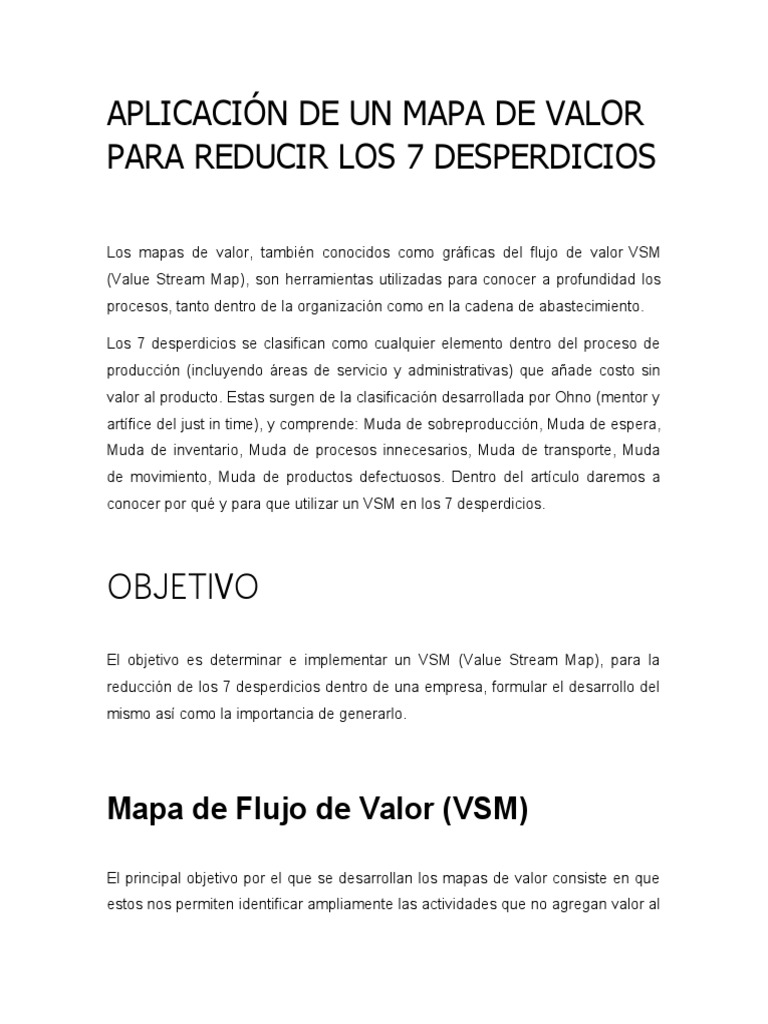 APLICACIÓN DE UN MAPA DE VALOR PARA REDUCIR LOS 7 DESPERDICIOS

Los mapas de valor, también conocidos como gráficas del flujo de valor VSM (Value Stream Map), son herramientas utilizadas para conocer a profundidad los procesos, tanto dentro de la organización como en la cadena de abastecimiento.

Los 7 desperdicios se clasifican como cualquier elemento dentro del proceso de producción (incluyendo áreas de servicio y administrativas) que añade costo sin valor al producto. Estas surgen de la clasificación desarrollada por Ohno (mentor y artífice del just in time), y comprende: Muda de sobreproducción, Muda de espera, Muda de inventario, Muda de procesos innecesarios, Muda de transporte, Muda de movimiento, Muda de productos defectuosos. Dentro del artículo daremos a conocer por qué y para que utilizar un VSM en los 7 desperdicios.

OBJETIVO

El objetivo es determinar e implementar un VSM (Value Stream Map), para la reducción de los 7 desperdicios dentro de una empresa, formular el desarrollo del mismo así como la importancia de generarlo.

Mapa de Flujo de Valor (VSM)

El principal objetivo por el que se desarrollan los mapas de valor consiste en que estos nos permiten identificar ampliamente las actividades que no agregan valor al